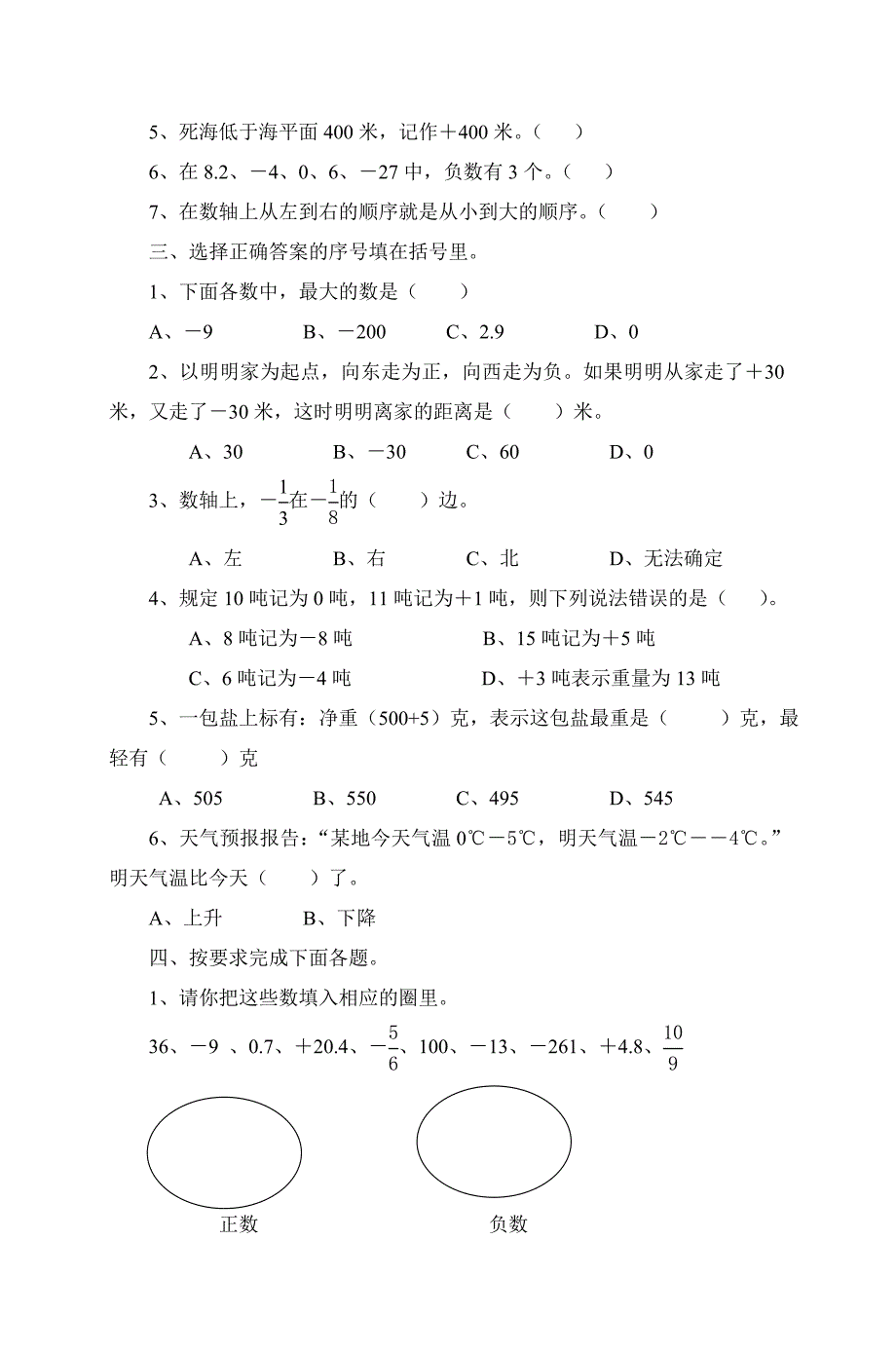 5、死海低于海平面 400 米，记作＋400 米。（　）

6、在 8.2、－4、0、6、－27 中，负数有 3 个。（　）

7、在数轴上从左到右的顺序就是从小到大的顺序。（　　）

三、选择正确答案的序号填在括号里。

1、下面各数中，最大的数是（　　）

A、－9　　B、－200　　C、2.9　　D、0

2、以明明家为起点，向东走为正，向西走为负。如果明明从家走了＋30 米，又走了－30 米，这时明明离家的距离是（　　）米。

A、30　　B、－30　　C、60　　D、0

3、数轴上，$-\frac{1}{3}$在$-\frac{1}{8}$的（　　）边。

A、左　　B、右　　C、北　　D、无法确定

4、规定 10 吨记为 0 吨，11 吨记为＋1 吨，则下列说法错误的是（　）。

A、8 吨记为－8 吨　　B、15 吨记为＋5 吨

C、6 吨记为－4 吨　　D、＋3 吨表示重量为 13 吨

5、一包盐上标有：净重（500+5）克，表示这包盐最重是（　　）克，最轻有（　　）克

A、505　　B、550　　C、495　　D、545

6、天气预报报告：“某地今天气温 0℃－5℃，明天气温－2℃－－4℃。”明天气温比今天（　　）了。

A、上升　　B、下降

四、按要求完成下面各题。

1、请你把这些数填入相应的圈里。

36、－9 、0.7、＋20.4、$-\frac{5}{6}$、100、－13、－261、＋4.8、$\frac{10}{9}$

正数

负数